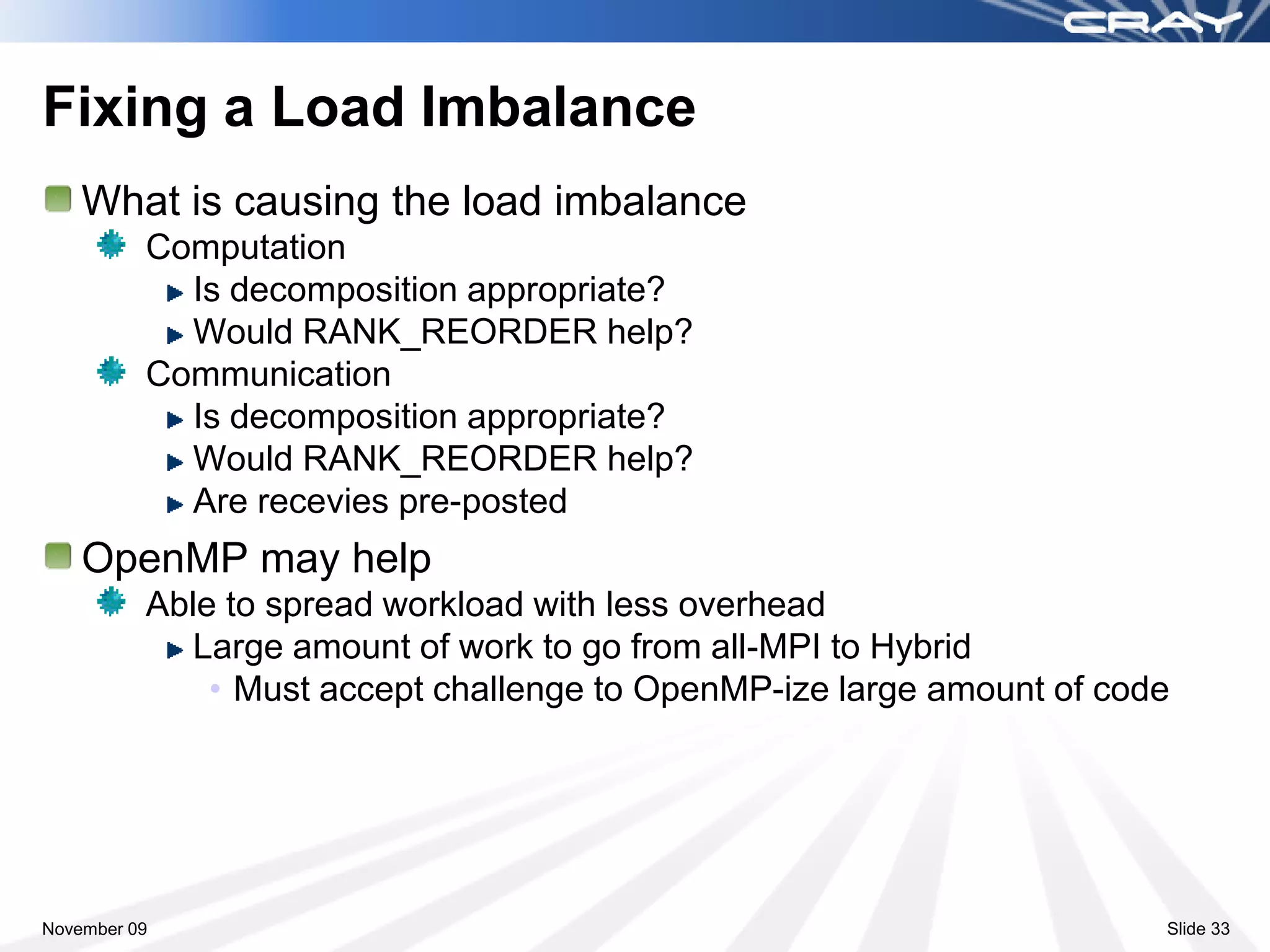 CRAY

Fixing a Load Imbalance

What is causing the load imbalance

Computation

Is decomposition appropriate?

Would RANK_REORDER help?

Communication

Is decomposition appropriate?

Would RANK_REORDER help?

Are recevies pre-posted

OpenMP may help

Able to spread workload with less overhead

Large amount of work to go from all-MPI to Hybrid

Must accept challenge to OpenMP-ize large amount of code

November 09

Slide 33